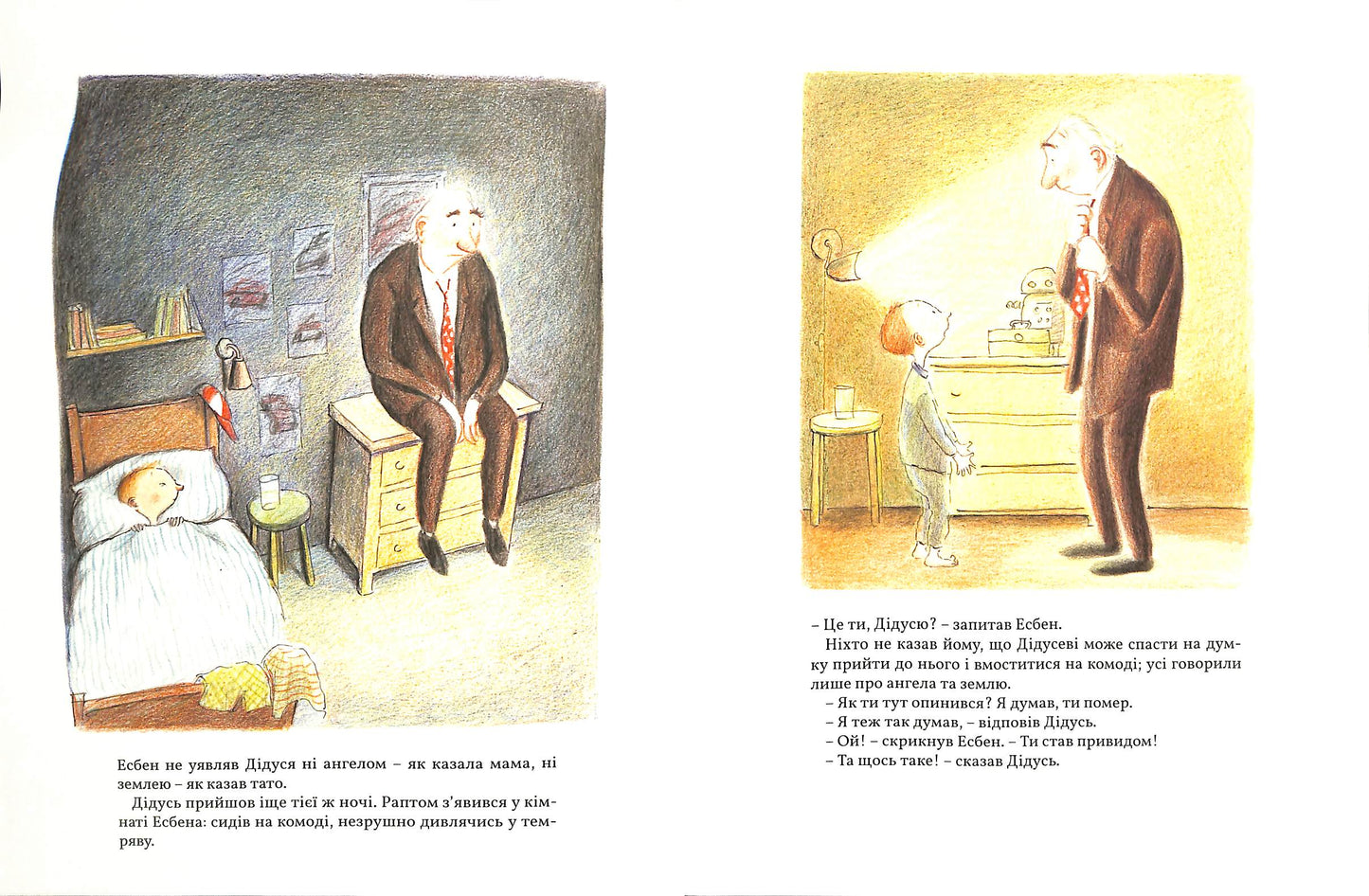 Есбен не уявляв Дідуся ні ангелом – як казала мама, ні землею – як казав тато.

Дідусь прийшов іще тієї ж ночі. Раптом з'явився у кімнаті Есбена: сидів на комоді, незрушно дивлячись у темряву.

– Це ти, Дідусю? – запитав Есбен.

Ніхто не казав йому, що Дідусеві може спасти на думку прийти до нього і вмоститися на комоді; усі говорили лише про ангела та землю.

– Як ти тут опинився? Я думав, ти помер.

– Я теж так думав, – відповів Дідусь.

– Ой! – скрикнув Есбен. – Ти став привидом!

– Та щось таке! – сказав Дідусь.